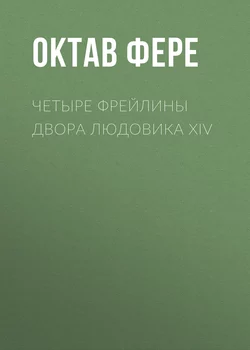 ОКТАВ ФЕРЕ

ЧЕТЫРЕ ФРЕЙЛИНЫ ДВОРА ЛЮДОВИКА XIV